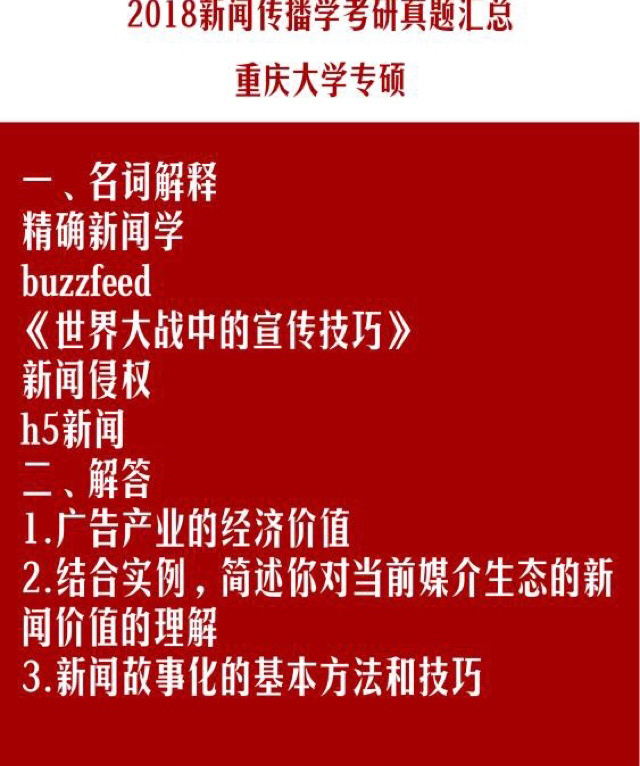 2018新闻传播学考研真题汇总

重庆大学专硕

一、名词解释
精确新闻学
buzzfeed
《世界大战中的宣传技巧》
新闻侵权
h5新闻
二、解答
1.广告产业的经济价值
2.结合实例，简述你对当前媒介生态的新闻价值的理解
3.新闻故事化的基本方法和技巧